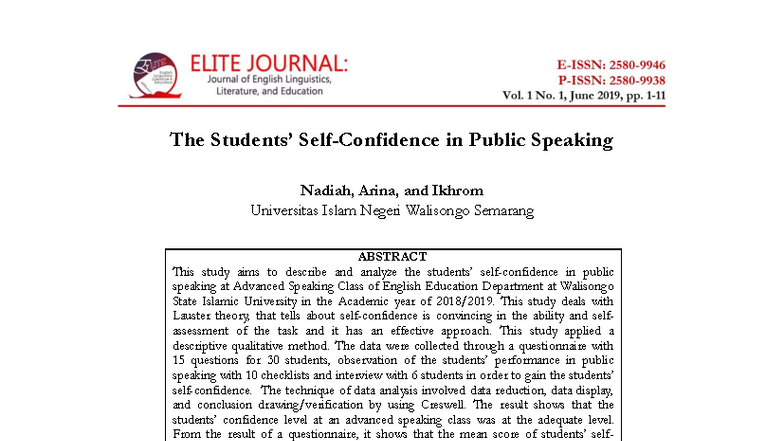 ELITE JOURNAL:
Journal of English Linguistics, Literature, and Education

E-ISSN: 2580-9946
P-ISSN: 2580-9938
Vol. 1 No. 1, June 2019, pp. 1-11

The Students' Self-Confidence in Public Speaking

Nadiah, Arina, and Ikhrom
Universitas Islam Negeri Walisongo Semarang

ABSTRACT
This study aims to describe and analyze the students' self-confidence in public speaking at Advanced Speaking Class of English Education Department at Walisongo State Islamic University in the Academic year of 2018/2019. This study deals with Lauster theory, that tells about self-confidence is convincing in the ability and self-assessment of the task and it has an effective approach. This study applied a descriptive qualitative method. The data were collected through a questionnaire with 15 questions for 30 students, observation of the students' performance in public speaking with 10 checklists and interview with 6 students in order to gain the students' self-confidence. The technique of data analysis involved data reduction, data display, and conclusion drawing/verification by using Creswell. The result shows that the students' confidence level at an advanced speaking class was at the adequate level. From the result of a questionnaire, it shows that the mean score of students' self-